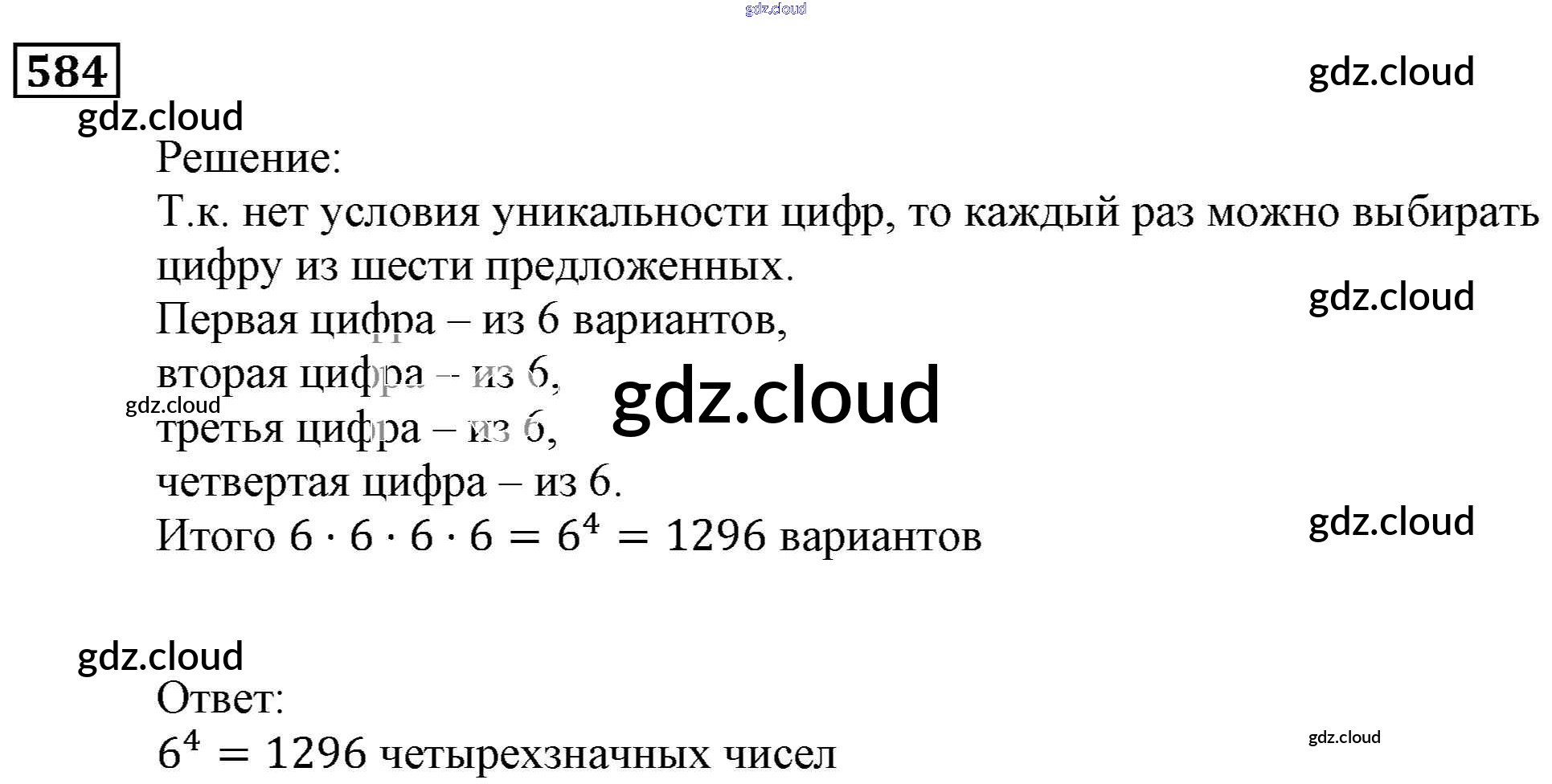 584

Решение:

Т.к. нет условия уникальности цифр, то каждый раз можно выбирать цифру из шести предложенных.

Первая цифра – из 6 вариантов,
вторая цифра – из 6,
третья цифра – из 6,
четвертая цифра – из 6.
Итого $6 \cdot 6 \cdot 6 \cdot 6 = 6^4 = 1296$ вариантов

Ответ:
$6^4 = 1296$ четырехзначных чисел

gdz.cloud